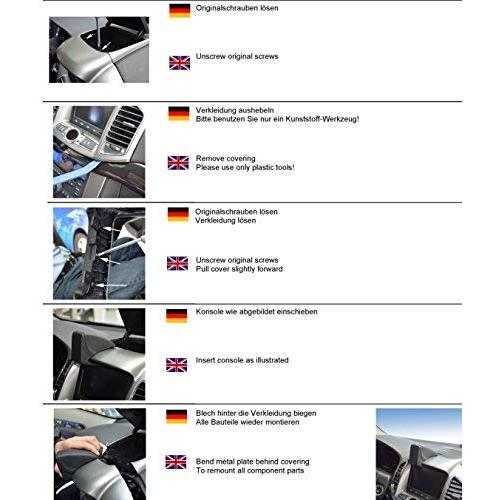 Originalschrauben lösen

Unscrew original screws

Verkleidung aushebeln
Bitte benutzen Sie nur ein Kunststoff-Werkzeug!

Remove covering
Please use only plastic tools!

Originalschrauben lösen
Verkleidung lösen

Unscrew original screws
Pull cover slightly forward

Konsole wie abgebildet einschieben

Insert console as illustrated

Blech hinter die Verkleidung biegen
Alle Bauteile wieder montieren

Bend metal plate behind covering
To remount all component parts